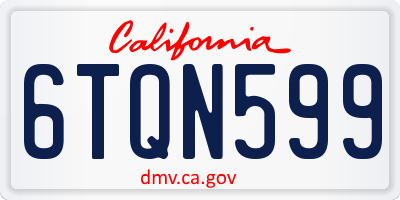 California

6TQN599

dmv.ca.gov